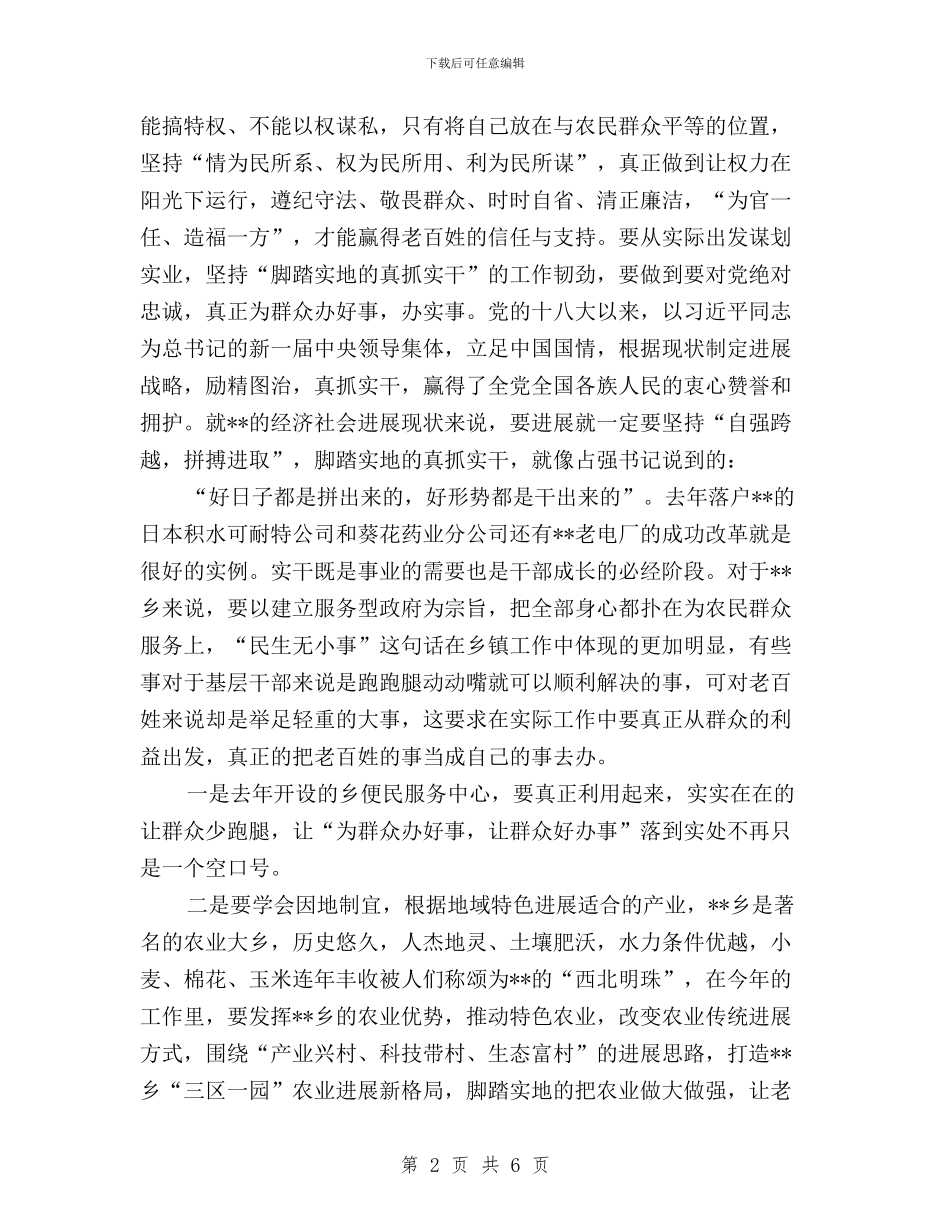 下载后可任意编辑

能搞特权、不能以权谋私，只有将自己放在与农民群众平等的位置，坚持“情为民所系、权为民所用、利为民所谋”，真正做到让权力在阳光下运行，遵纪守法、敬畏群众、时时自省、清正廉洁，“为官一任、造福一方”，才能赢得老百姓的信任与支持。要从实际出发谋划实业，坚持“脚踏实地的真抓实干”的工作韧劲，要做到要对党绝对忠诚，真正为群众办好事，办实事。党的十八大以来，以习近平同志为总书记的新一届中央领导集体，立足中国国情，根据现状制定进展战略，励精图治，真抓实干，赢得了全党全国各族人民的衷心赞誉和拥护。就**的经济社会进展现状来说，要进展就一定要坚持“自强跨越，拼搏进取”，脚踏实地的真抓实干，就像占强书记说到的：

“好日子都是拼出来的，好形势都是干出来的”。去年落户**的日本积水可耐特公司和葵花药业分公司还有**老电厂的成功改革就是很好的实例。实干既是事业的需要也是干部成长的必经阶段。对于**乡来说，要以建立服务型政府为宗旨，把全部身心都扑在为农民群众服务上，“民生无小事”这句话在乡镇工作中体现的更加明显，有些事对于基层干部来说是跑跑腿动动嘴就可以顺利解决的事，可对老百姓来说却是举足轻重的大事，这要求在实际工作中要真正从群众的利益出发，真正的把老百姓的事当成自己的事去办。

一是去年开设的乡便民服务中心，要真正利用起来，实实在在的让群众少跑腿，让“为群众办好事，让群众好办事”落到实处不再只是一个空口号。

二是要学会因地制宜，根据地域特色进展适合的产业，**乡是著名的农业大乡，历史悠久，人杰地灵、土壤肥沃，水力条件优越，小麦、棉花、玉米连年丰收被人们称颂为**的“西北明珠”，在今年的工作里，要发挥**乡的农业优势，推动特色农业，改变农业传统进展方式，围绕“产业兴村、科技带村、生态富村”的进展思路，打造**乡“三区一园”农业进展新格局，脚踏实地的把农业做大做强，让老

第 2 页 共 6 页